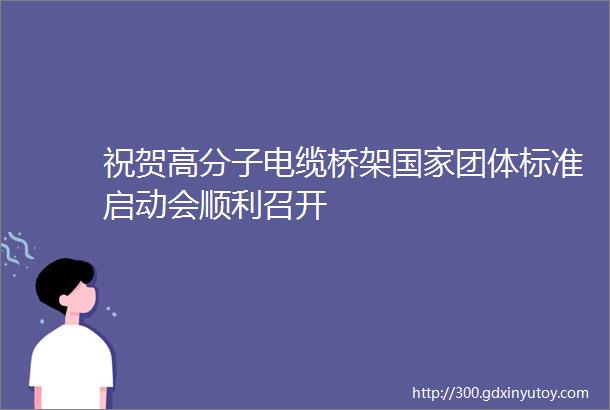 祝贺高分子电缆桥架国家团体标准启动会顺利召开

http://300.gdxinyutoy.com